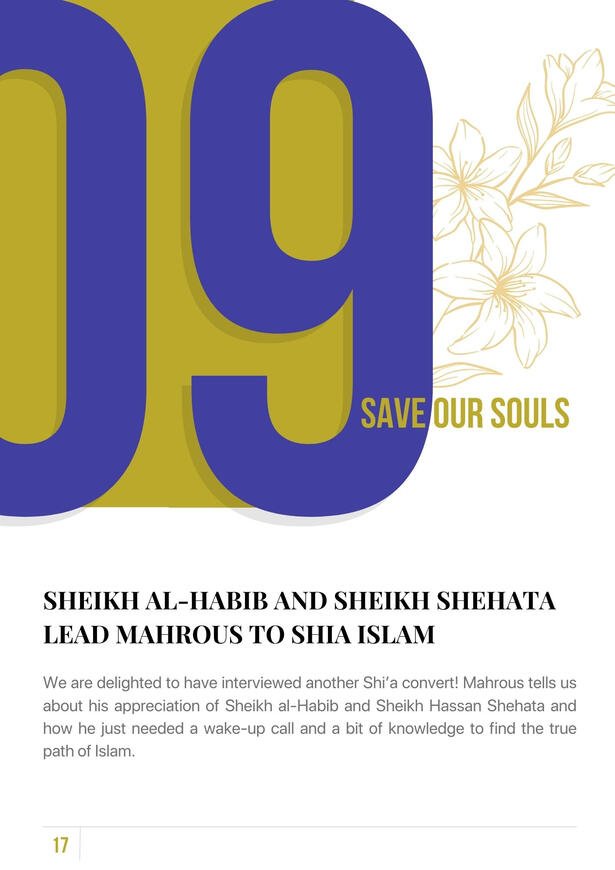 09

SAVE OUR SOULS

SHEIKH AL-HABIB AND SHEIKH SHEHATA LEAD MAHROUS TO SHIA ISLAM

We are delighted to have interviewed another Shi'a convert! Mahrous tells us about his appreciation of Sheikh al-Habib and Sheikh Hassan Shehata and how he just needed a wake-up call and a bit of knowledge to find the true path of Islam.

17